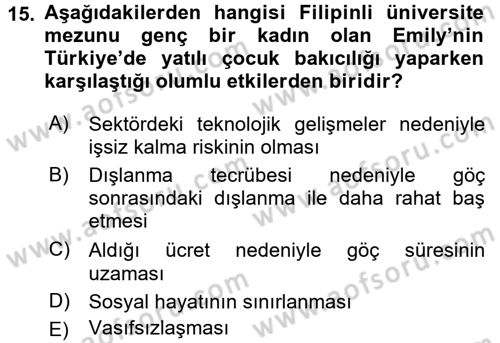 15. Aşağıdakilerden hangisi Filipinli üniversite mezunu genç bir kadın olan Emily'nin Türkiye'de yatılı çocuk bakıcılığı yaparken karşılaştığı olumlu etkilerden biridir?

A) Sektördeki teknolojik gelişmeler nedeniyle işsiz kalma riskinin olması
B) Dışlanma tecrübesi nedeniyle göç sonrasındaki dışlanma ile daha rahat baş etmesi
C) Aldığı ücret nedeniyle göç süresinin uzaması
D) Sosyal hayatının sınırlanması
E) Vasıfsızlaşması

www.aofsoru.com